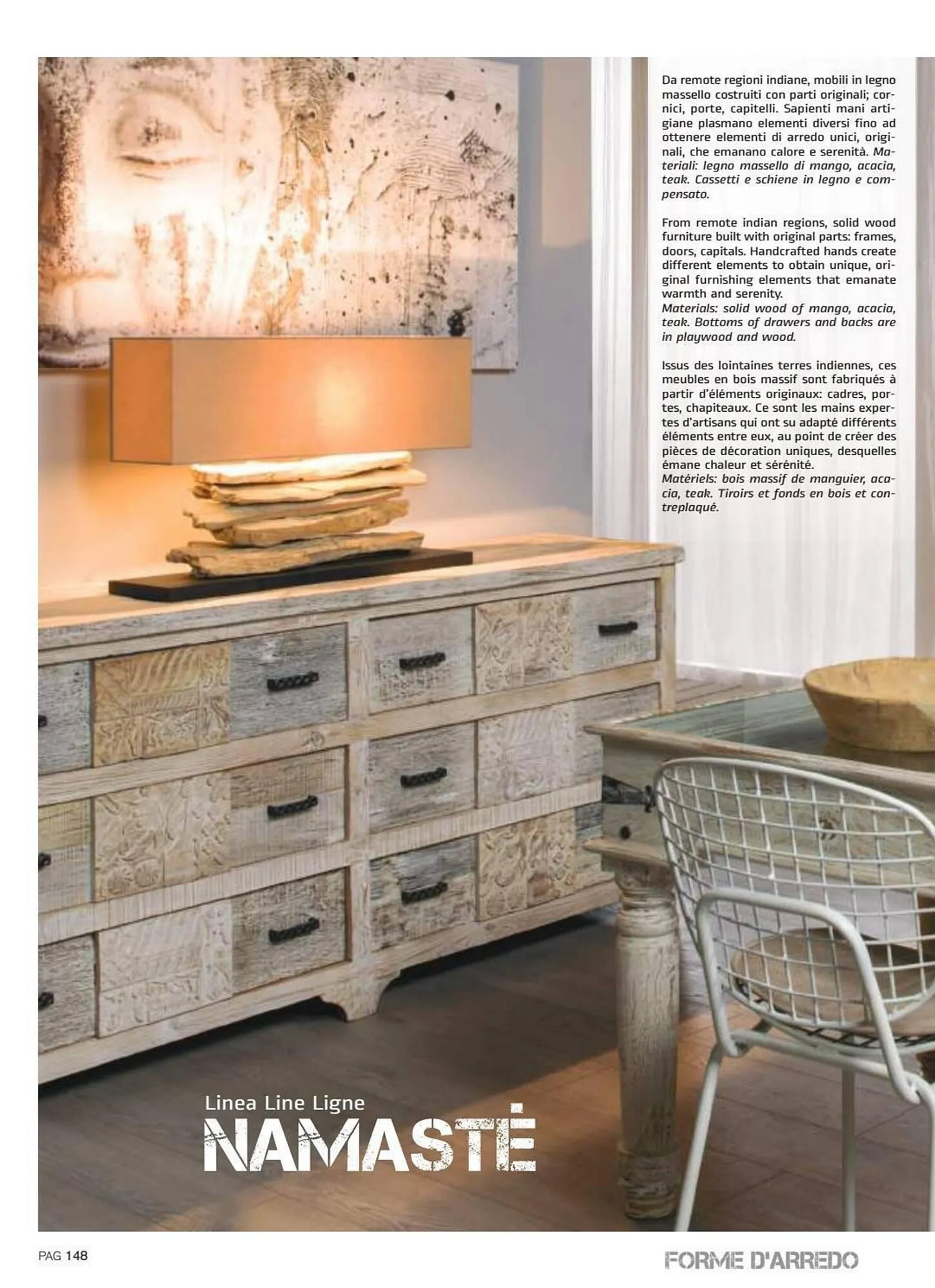 Da remote regioni indiane, mobili in legno massello costruiti con parti originali; cornici, porte, capitelli. Sapienti mani artigiane plasmano elementi diversi fino ad ottenere elementi di arredo unici, originali, che emanano calore e serenità. Materiali: legno massello di mango, acacia, teak. Cassetti e schiene in legno e compensato.

From remote indian regions, solid wood furniture built with original parts: frames, doors, capitals. Handcrafted hands create different elements to obtain unique, original furnishing elements that emanate warmth and serenity.
Materials: solid wood of mango, acacia, teak. Bottoms of drawers and backs are in playwood and wood.

Issus des lointaines terres indiennes, ces meubles en bois massif sont fabriqués à partir d'éléments originaux: cadres, portes, chapiteaux. Ce sont les mains expertes d'artisans qui ont su adapté différents éléments entre eux, au point de créer des pièces de décoration uniques, desquelles émane chaleur et sérénité.
Matériels: bois massif de manguier, acacia, teak. Tiroirs et fonds en bois et contreplaqué.

Linea Line Ligne
NAMASTÉ

PAG 148

FORME D'ARREDO